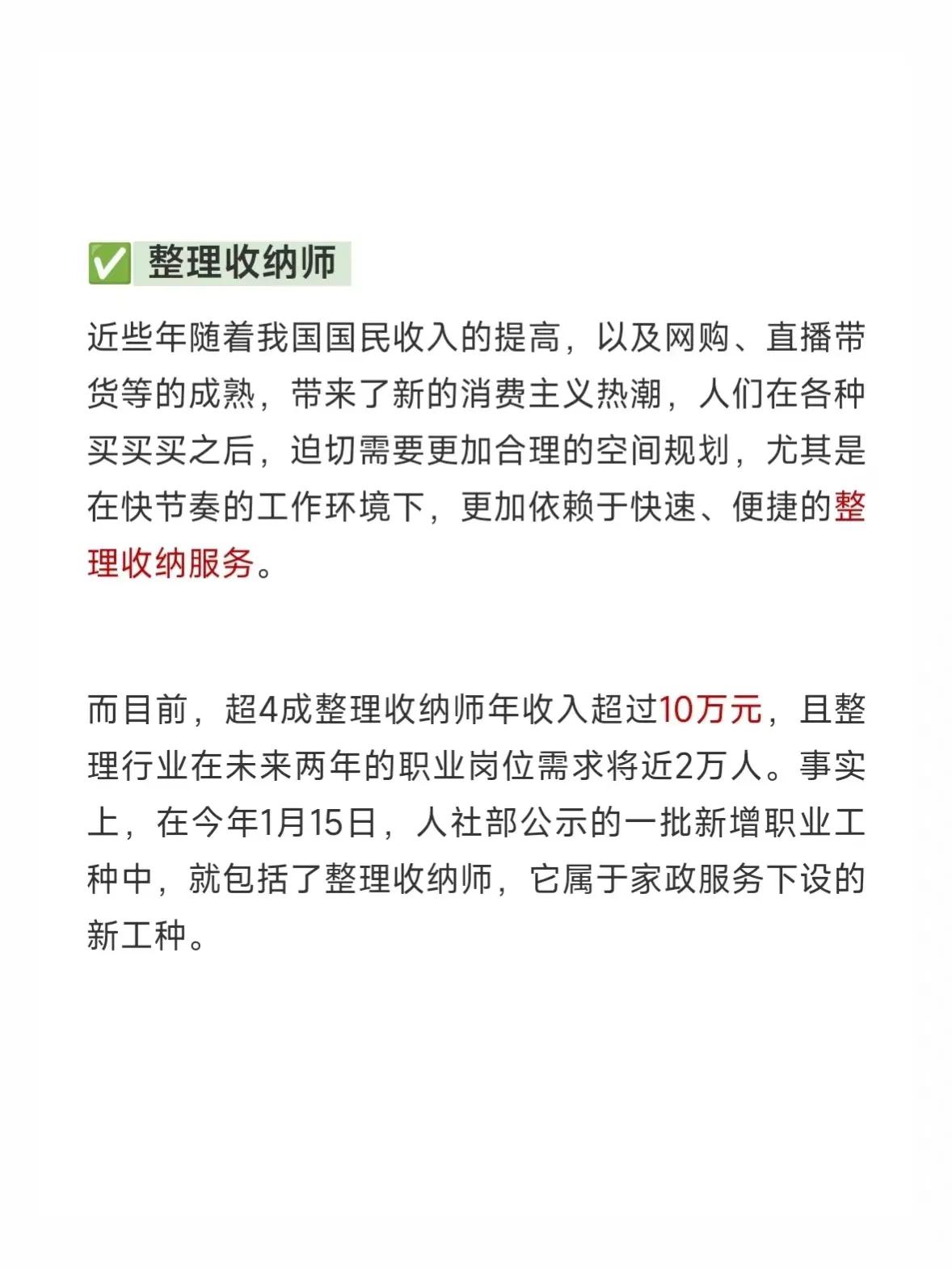 ✅ 整理收纳师

近些年随着我国国民收入的提高，以及网购、直播带货等的成熟，带来了新的消费主义热潮，人们在各种买买买之后，迫切需要更加合理的空间规划，尤其是在快节奏的工作环境下，更加依赖于快速、便捷的整理收纳服务。

而目前，超4成整理收纳师年收入超过10万元，且整理行业在未来两年的职业岗位需求将近2万人。事实上，在今年1月15日，人社部公示的一批新增职业工种中，就包括了整理收纳师，它属于家政服务下设的新工种。